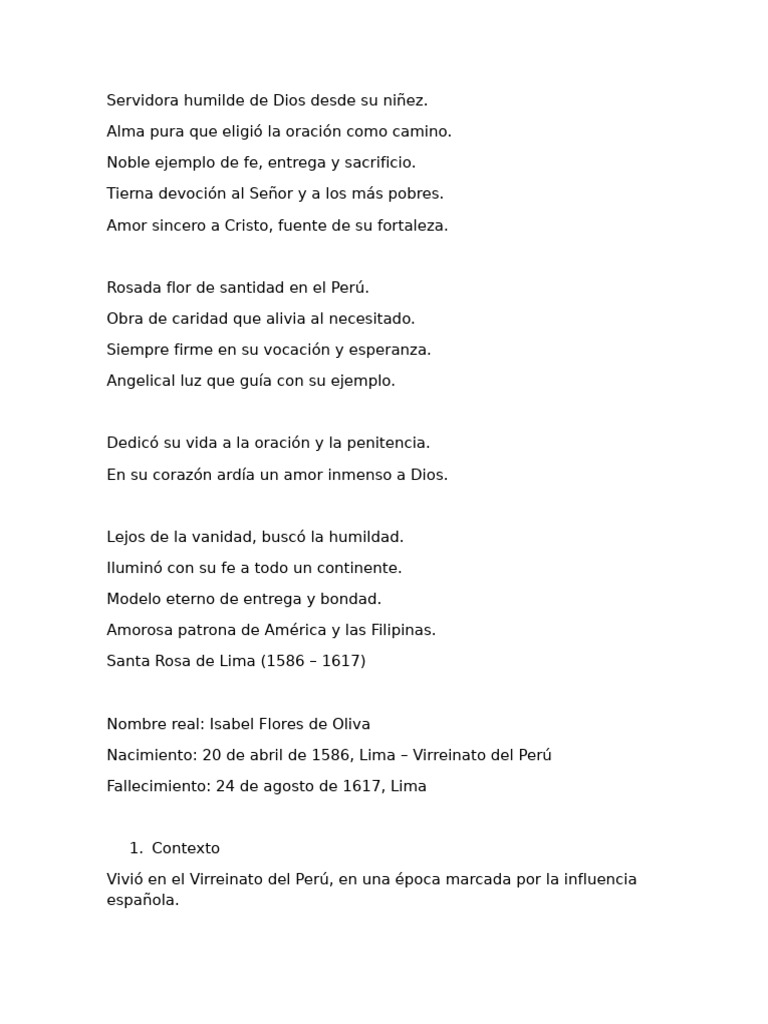 Servidora humilde de Dios desde su niñez.
Alma pura que eligió la oración como camino.
Noble ejemplo de fe, entrega y sacrificio.
Tierna devoción al Señor y a los más pobres.
Amor sincero a Cristo, fuente de su fortaleza.

Rosada flor de santidad en el Perú.
Obra de caridad que alivia al necesitado.
Siempre firme en su vocación y esperanza.
Angelical luz que guía con su ejemplo.

Dedicó su vida a la oración y la penitencia.
En su corazón ardía un amor inmenso a Dios.

Lejos de la vanidad, buscó la humildad.
Iluminó con su fe a todo un continente.
Modelo eterno de entrega y bondad.
Amorosa patrona de América y las Filipinas.
Santa Rosa de Lima (1586 – 1617)

Nombre real: Isabel Flores de Oliva
Nacimiento: 20 de abril de 1586, Lima – Virreinato del Perú
Fallecimiento: 24 de agosto de 1617, Lima

1. Contexto

Vivió en el Virreinato del Perú, en una época marcada por la influencia española.